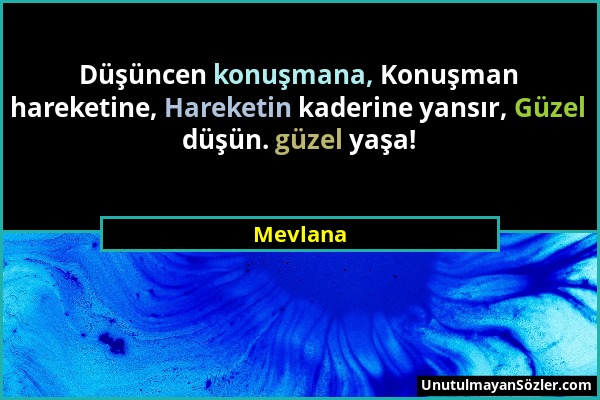 Düşüncen konuşmana, Konuşman hareketine, Hareketin kaderine yansır, Güzel düşün. güzel yaşa!

Mevlana

UnutulmayanSözler.com